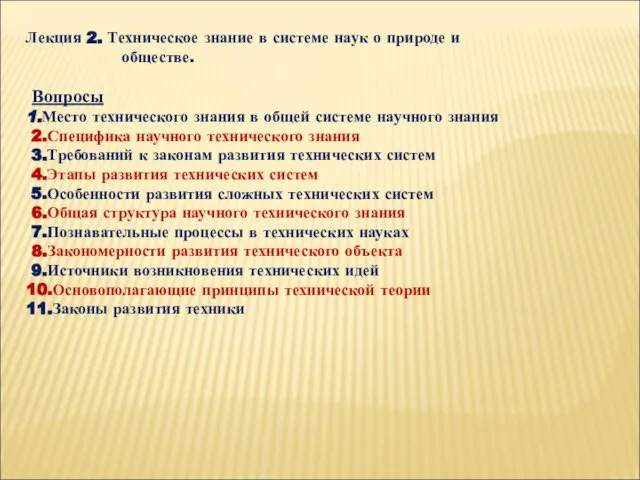 Лекция 2. Техническое знание в системе наук о природе и обществе.

Вопросы
1.Место технического знания в общей системе научного знания
2.Специфика научного технического знания
3.Требований к законам развития технических систем
4.Этапы развития технических систем
5.Особенности развития сложных технических систем
6.Общая структура научного технического знания
7.Познавательные процессы в технических науках
8.Закономерности развития технического объекта
9.Источники возникновения технических идей
10.Основополагающие принципы технической теории
11.Законы развития техники